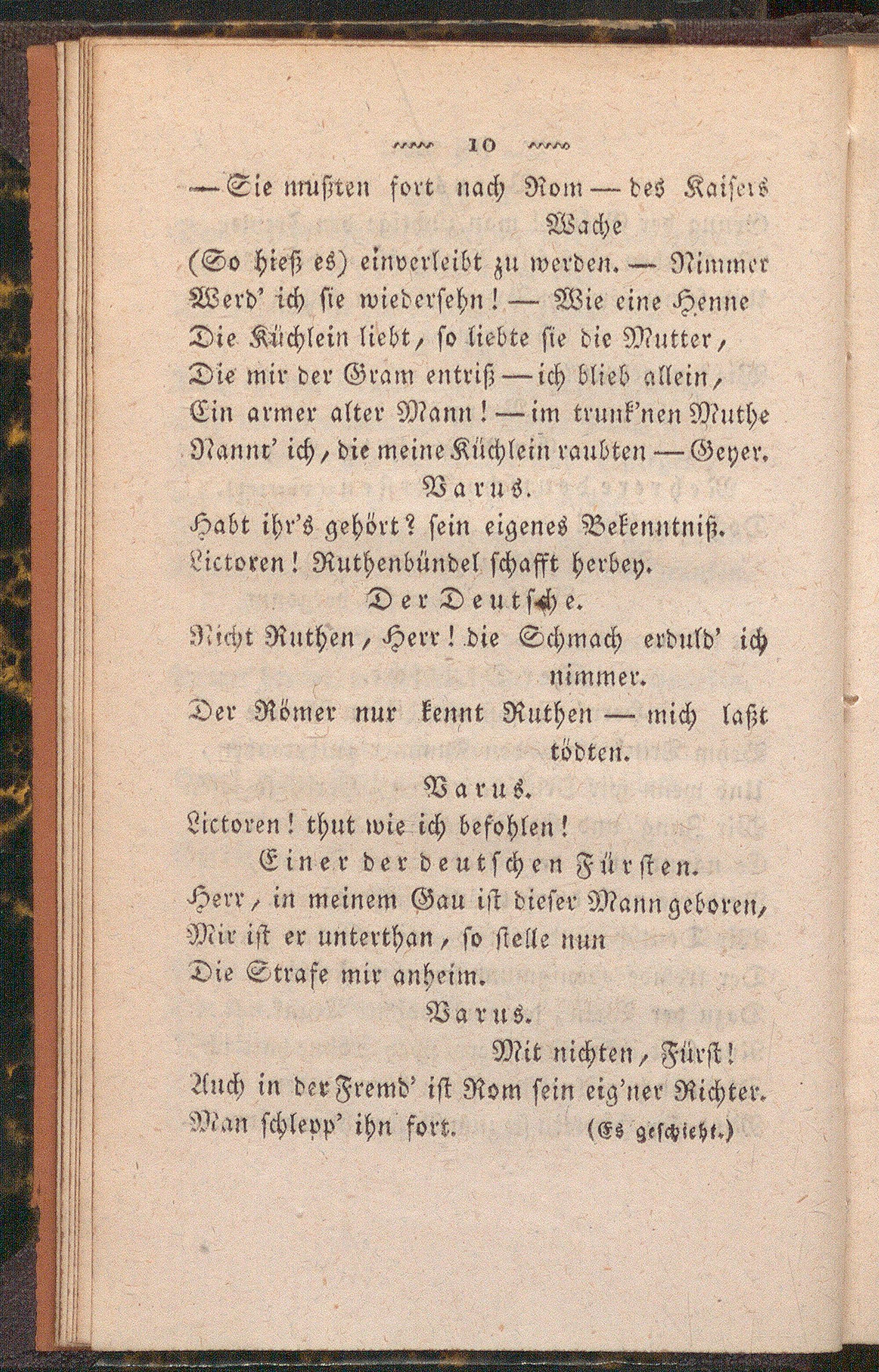 10

— Sie mußten fort nach Rom — des Kaisers Wache
(So hieß es) einverleibt zu werden. — Nimmer
Werd' ich sie wiedersehn! — Wie eine Henne
Die Küchlein liebt, so liebte sie die Mutter,
Die mir der Gram entriß — ich blieb allein,
Ein armer alter Mann! — im trunk'nen Muthe
Nannt' ich, die meine Küchlein raubten — Geyer.

Varus.

Habt ihr's gehört? sein eigenes Bekenntniß.
Lictoren! Ruthenbündel schafft herbey.

Der Deutsche.

Nicht Ruthen, Herr! die Schmach erduld' ich nimmer.
Der Römer nur kennt Ruthen — mich laßt tödten.

Varus.

Lictoren! thut wie ich befohlen!

Einer der deutschen Fürsten.

Herr, in meinem Gau ist dieser Mann geboren,
Mir ist er unterthan, so stelle nun
Die Strafe mir anheim.

Varus.

Mit nichten, Fürst!
Auch in der Fremd' ist Rom sein eig'ner Richter.
Man schlepp' ihn fort. (Es geschieht.)